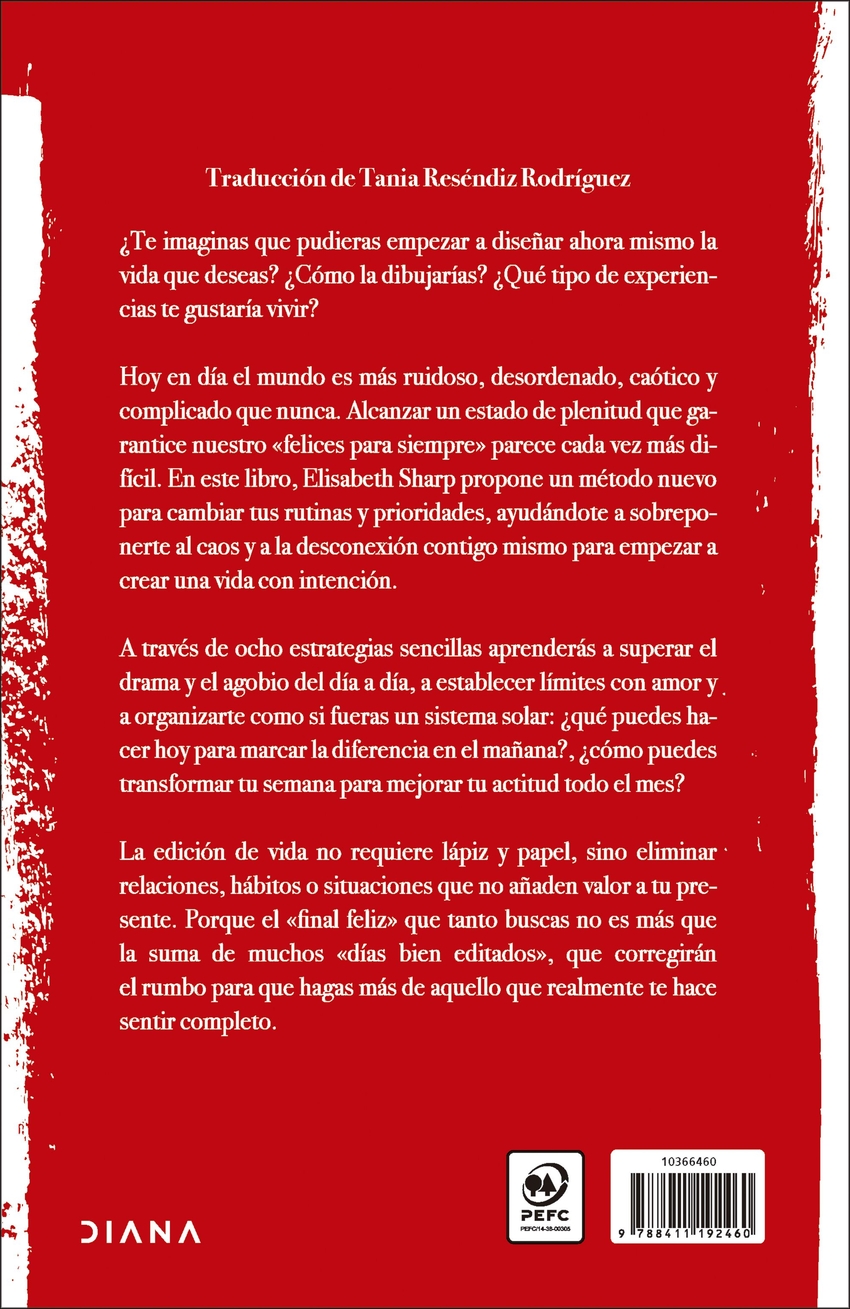 Traducción de Tania Reséndiz Rodríguez

¿Te imaginas que pudieras empezar a diseñar ahora mismo la vida que deseas? ¿Cómo la dibujarías? ¿Qué tipo de experiencias te gustaría vivir?

Hoy en día el mundo es más ruidoso, desordenado, caótico y complicado que nunca. Alcanzar un estado de plenitud que garantice nuestro «felices para siempre» parece cada vez más difícil. En este libro, Elisabeth Sharp propone un método nuevo para cambiar tus rutinas y prioridades, ayudándote a sobreponerte al caos y a la desconexión contigo mismo para empezar a crear una vida con intención.

A través de ocho estrategias sencillas aprenderás a superar el drama y el agobio del día a día, a establecer límites con amor y a organizarte como si fueras un sistema solar: ¿qué puedes hacer hoy para marcar la diferencia en el mañana?, ¿cómo puedes transformar tu semana para mejorar tu actitud todo el mes?

La edición de vida no requiere lápiz y papel, sino eliminar relaciones, hábitos o situaciones que no añaden valor a tu presente. Porque el «final feliz» que tanto buscas no es más que la suma de muchos «días bien editados», que corregirán el rumbo para que hagas más de aquello que realmente te hace sentir completo.

DIANA

PEFC
PEFC/14-38-00305

10366460
9 788411 192460